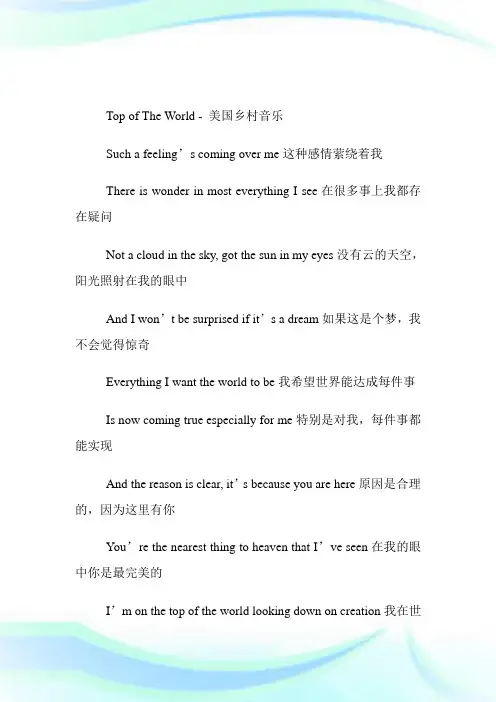 Top of The World - 美国乡村音乐

Such a feeling’s coming over me 这种感情萦绕着我

There is wonder in most everything I see 在很多事上我都存在疑问

Not a cloud in the sky, got the sun in my eyes 没有云的天空，阳光照射在我的眼中

And I won’t be surprised if it’s a dream 如果这是个梦，我不会觉得惊奇

Everything I want the world to be 我希望世界能达成每件事

Is now coming true especially for me 特别是对我，每件事都能实现

And the reason is clear, it’s because you are here 原因是合理的，因为这里有你

You’re the nearest thing to heaven that I’ve seen 在我的眼中你是最完美的

I’m on the top of the world looking down on creation 我在世